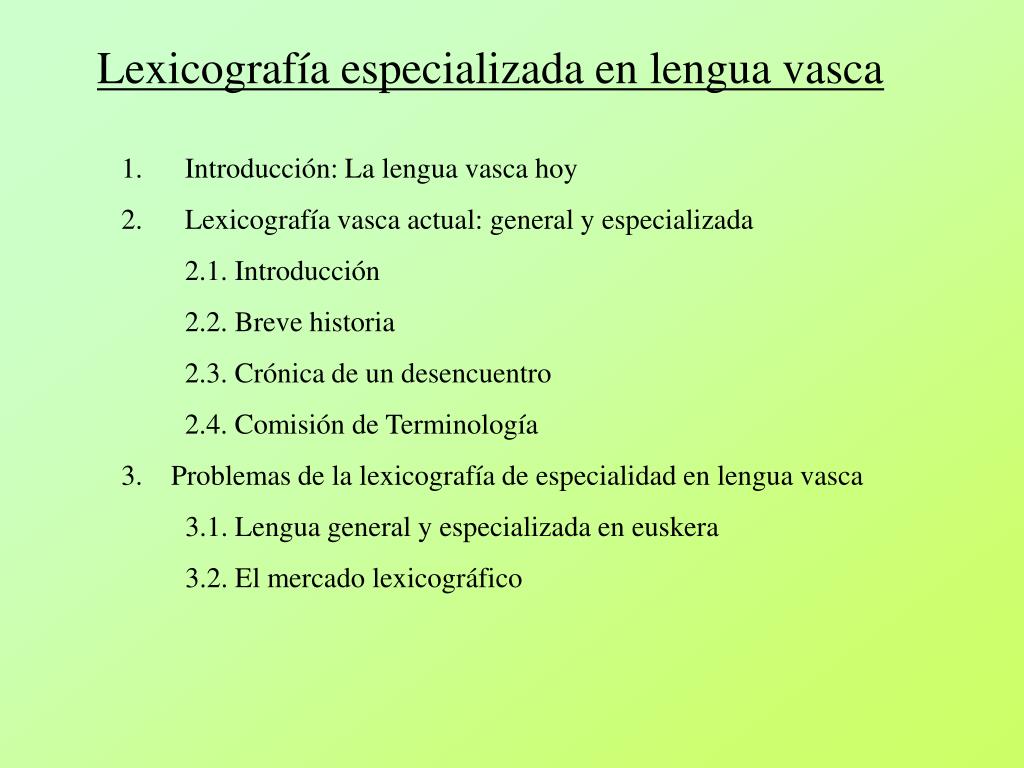 Lexicografía especializada en lengua vasca

1. Introducción: La lengua vasca hoy
2. Lexicografía vasca actual: general y especializada
2.1. Introducción
2.2. Breve historia
2.3. Crónica de un desencuentro
2.4. Comisión de Terminología
3. Problemas de la lexicografía de especialidad en lengua vasca
3.1. Lengua general y especializada en euskera
3.2. El mercado lexicográfico